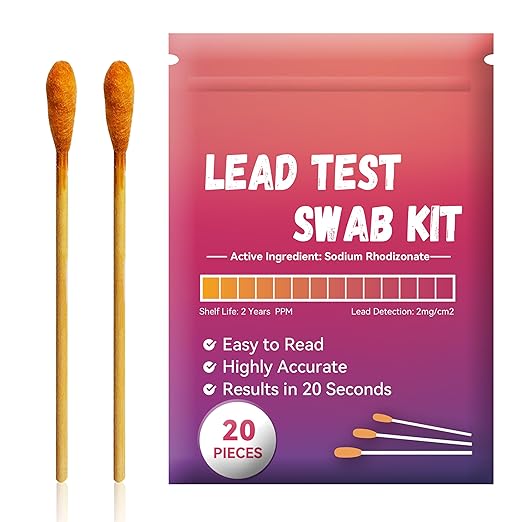 LEAD TEST SWAB KIT

Active Ingredient: Sodium Rhodizonate

Shelf Life: 2 Years PPM

Lead Detection: 2mg/cm2

Easy to Read
Highly Accurate
Results in 20 Seconds

20 PIECES